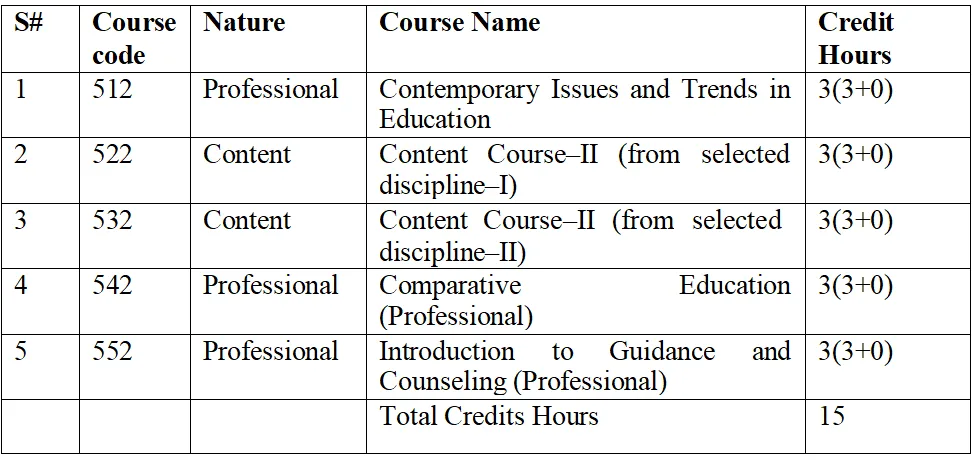 | S# | Course code | Nature | Course Name | Credit Hours |
|---|---|---|---|---|
| 1 | 512 | Professional | Contemporary Issues and Trends in Education | 3(3+0) |
| 2 | 522 | Content | Content Course–II (from selected discipline–I) | 3(3+0) |
| 3 | 532 | Content | Content Course–II (from selected discipline–II) | 3(3+0) |
| 4 | 542 | Professional | Comparative Education (Professional) | 3(3+0) |
| 5 | 552 | Professional | Introduction to Guidance and Counseling (Professional) | 3(3+0) |
|  |  |  | Total Credits Hours | 15 |